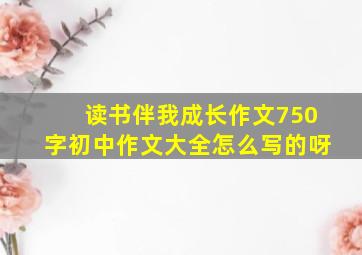 读书伴我成长作文750字初中作文大全怎么写的呀